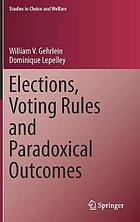 Studies in Choice and Welfare

William V. Gehrlein
Dominique Lepelley

Elections, Voting Rules and Paradoxical Outcomes

Springer